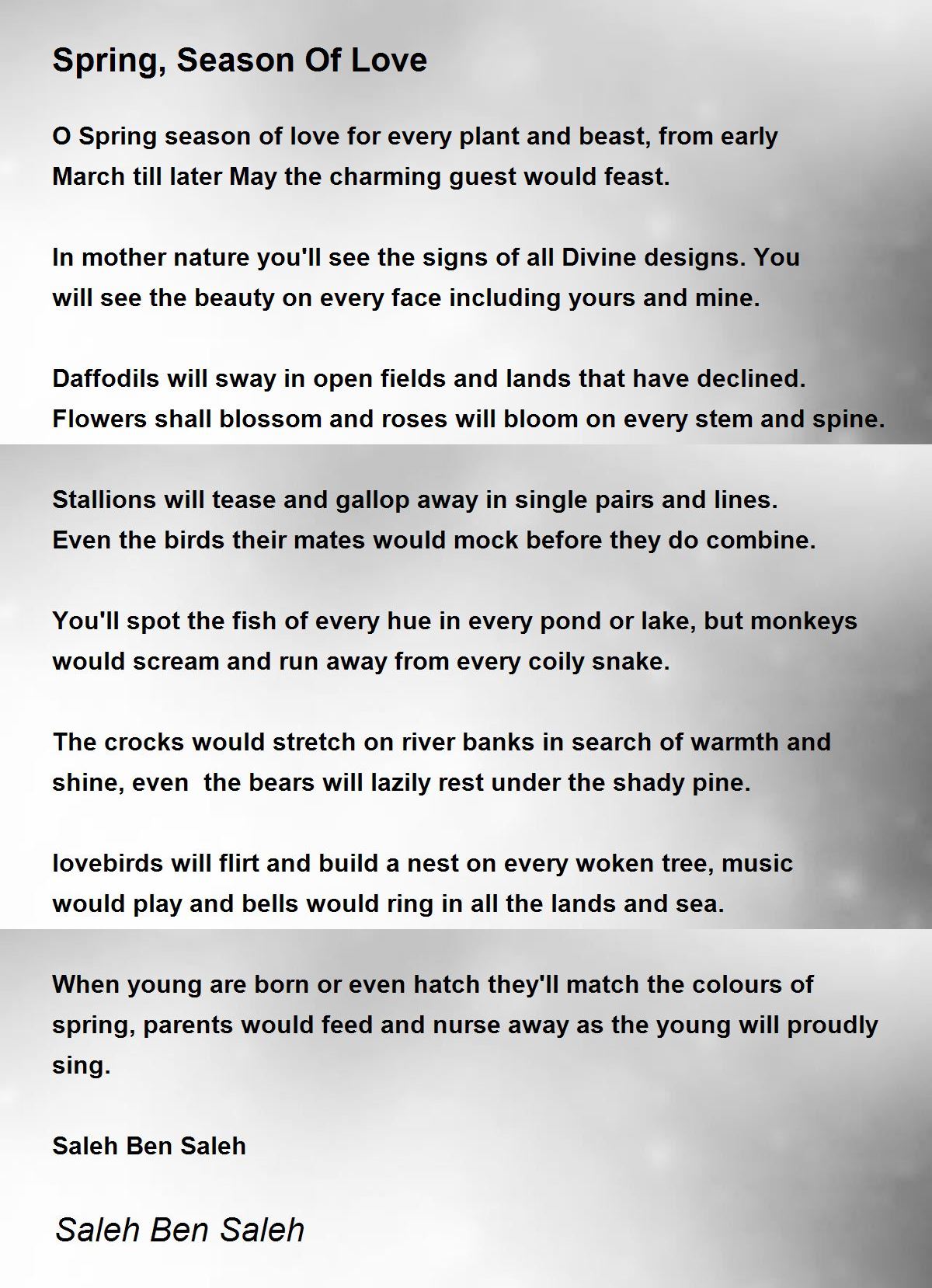 Spring, Season Of Love

O Spring season of love for every plant and beast, from early
March till later May the charming guest would feast.

In mother nature you'll see the signs of all Divine designs. You
will see the beauty on every face including yours and mine.

Daffodils will sway in open fields and lands that have declined.
Flowers shall blossom and roses will bloom on every stem and spine.

Stallions will tease and gallop away in single pairs and lines.
Even the birds their mates would mock before they do combine.

You'll spot the fish of every hue in every pond or lake, but monkeys
would scream and run away from every coily snake.

The crocks would stretch on river banks in search of warmth and
shine, even  the bears will lazily rest under the shady pine.

lovebirds will flirt and build a nest on every woken tree, music
would play and bells would ring in all the lands and sea.

When young are born or even hatch they'll match the colours of
spring, parents would feed and nurse away as the young will proudly
sing.

Saleh Ben Saleh

Saleh Ben Saleh